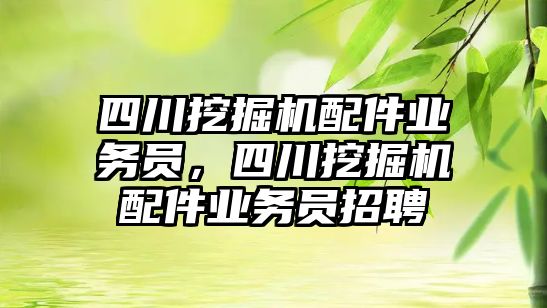 四川挖掘机配件业务员，四川挖掘机配件业务员招聘